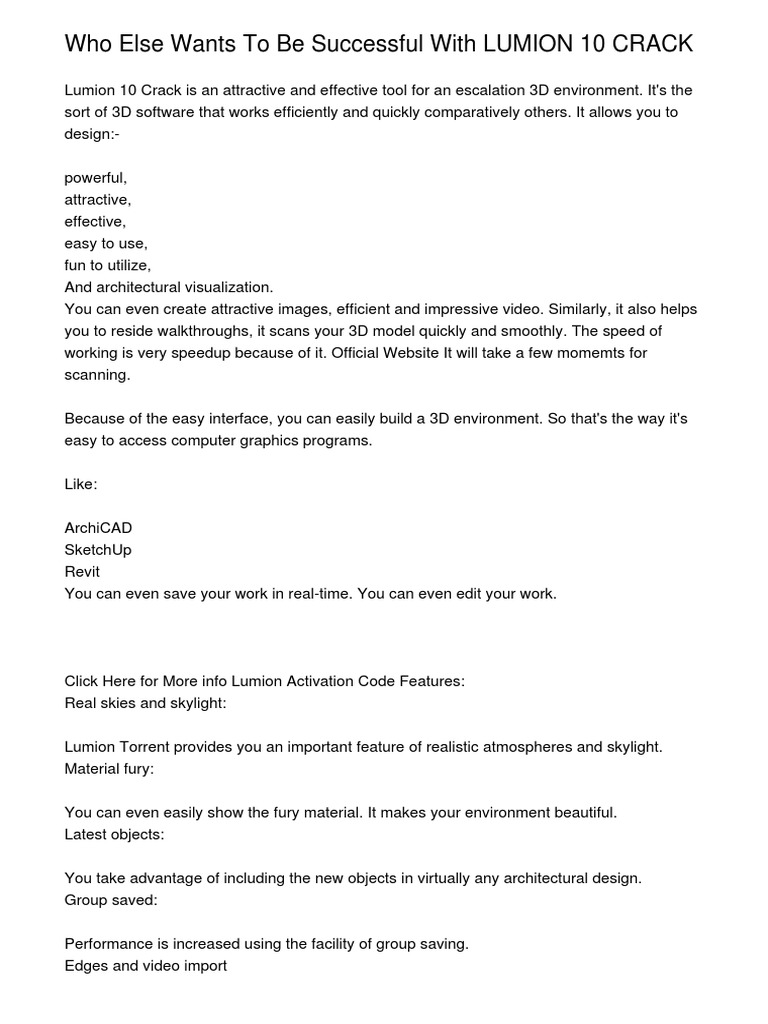 Who Else Wants To Be Successful With LUMION 10 CRACK

Lumion 10 Crack is an attractive and effective tool for an escalation 3D environment. It's the sort of 3D software that works efficiently and quickly comparatively others. It allows you to design:-

powerful,
attractive,
effective,
easy to use,
fun to utilize,
And architectural visualization.
You can even create attractive images, efficient and impressive video. Similarly, it also helps you to reside walkthroughs, it scans your 3D model quickly and smoothly. The speed of working is very speedup because of it. Official Website It will take a few momemts for scanning.

Because of the easy interface, you can easily build a 3D environment. So that's the way it's easy to access computer graphics programs.

Like:

ArchiCAD
SketchUp
Revit
You can even save your work in real-time. You can even edit your work.

Click Here for More info Lumion Activation Code Features:
Real skies and skylight:

Lumion Torrent provides you an important feature of realistic atmospheres and skylight.
Material fury:

You can even easily show the fury material. It makes your environment beautiful.
Latest objects:

You take advantage of including the new objects in virtually any architectural design.
Group saved:

Performance is increased using the facility of group saving.
Edges and video import